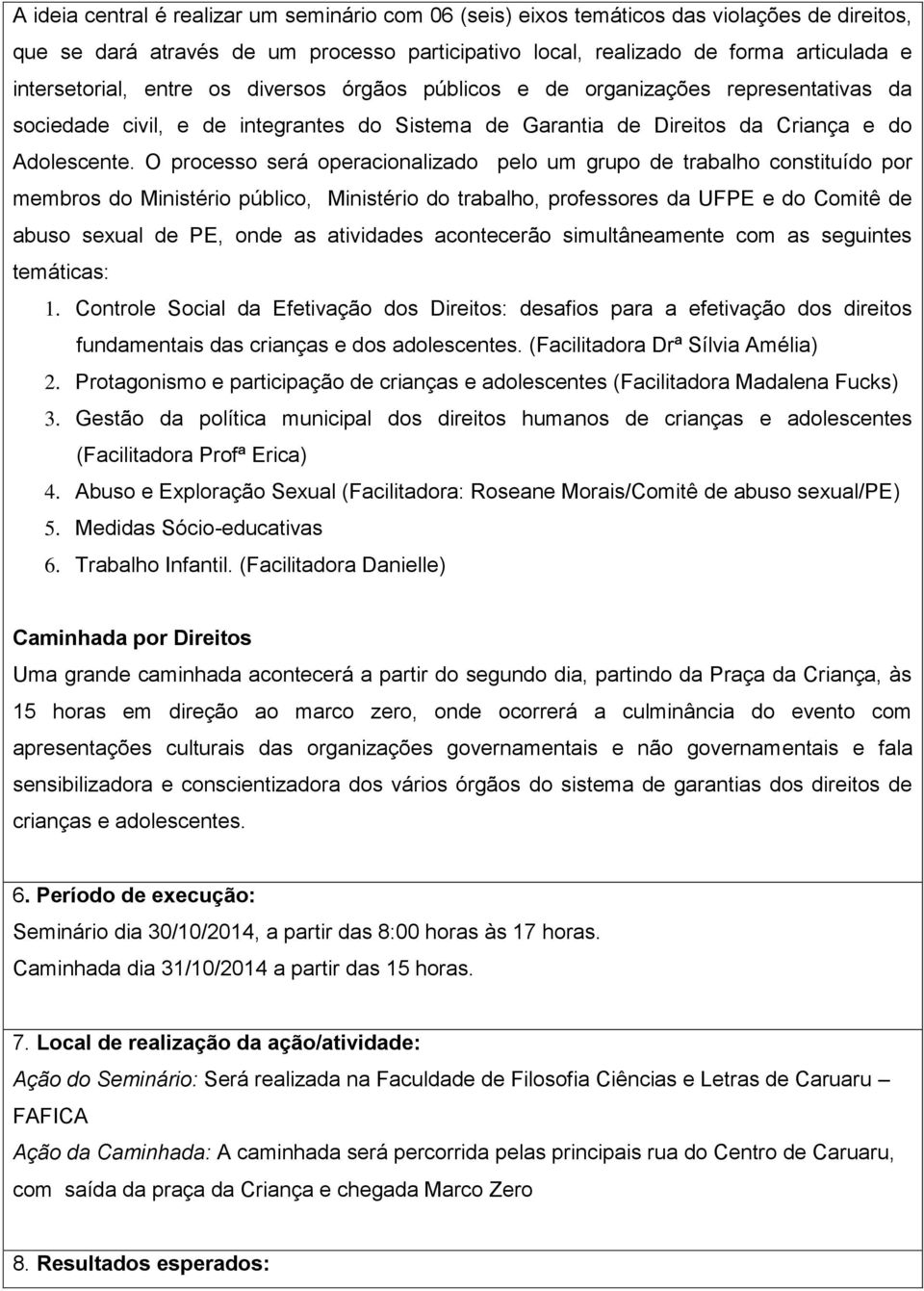 A ideia central é realizar um seminário com 06 (seis) eixos temáticos das violações de direitos, que se dará através de um processo participativo local, realizado de forma articulada e intersetorial, entre os diversos órgãos públicos e de organizações representativas da sociedade civil, e de integrantes do Sistema de Garantia de Direitos da Criança e do Adolescente. O processo será operacionalizado pelo um grupo de trabalho constituído por membros do Ministério público, Ministério do trabalho, professores da UFPE e do Comitê de abuso sexual de PE, onde as atividades acontecerão simultâneamente com as seguintes temáticas:

1. Controle Social da Efetivação dos Direitos: desafios para a efetivação dos direitos fundamentais das crianças e dos adolescentes. (Facilitadora Drª Sílvia Amélia)
2. Protagonismo e participação de crianças e adolescentes (Facilitadora Madalena Fucks)
3. Gestão da política municipal dos direitos humanos de crianças e adolescentes (Facilitadora Profª Erica)
4. Abuso e Exploração Sexual (Facilitadora: Roseane Morais/Comitê de abuso sexual/PE)
5. Medidas Sócio-educativas
6. Trabalho Infantil. (Facilitadora Danielle)

Caminhada por Direitos
Uma grande caminhada acontecerá a partir do segundo dia, partindo da Praça da Criança, às 15 horas em direção ao marco zero, onde ocorrerá a culminância do evento com apresentações culturais das organizações governamentais e não governamentais e fala sensibilizadora e conscientizadora dos vários órgãos do sistema de garantias dos direitos de crianças e adolescentes.

6. Período de execução:
Seminário dia 30/10/2014, a partir das 8:00 horas às 17 horas.
Caminhada dia 31/10/2014 a partir das 15 horas.

7. Local de realização da ação/atividade:
Ação do Seminário: Será realizada na Faculdade de Filosofia Ciências e Letras de Caruaru – FAFICA
Ação da Caminhada: A caminhada será percorrida pelas principais rua do Centro de Caruaru, com saída da praça da Criança e chegada Marco Zero

8. Resultados esperados: